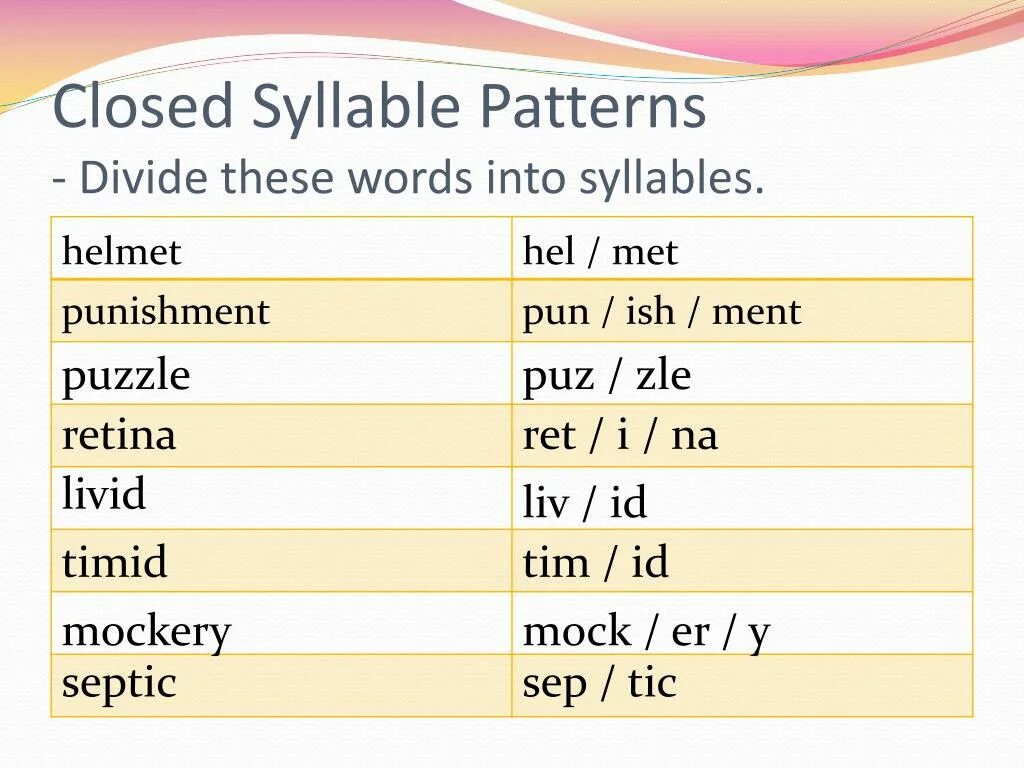 Closed Syllable Patterns

- Divide these words into syllables.

| helmet | hel / met |
|---|---|
| punishment | pun / ish / ment |
| puzzle | puz / zle |
| retina | ret / i / na |
| livid | liv / id |
| timid | tim / id |
| mockery | mock / er / y |
| septic | sep / tic |